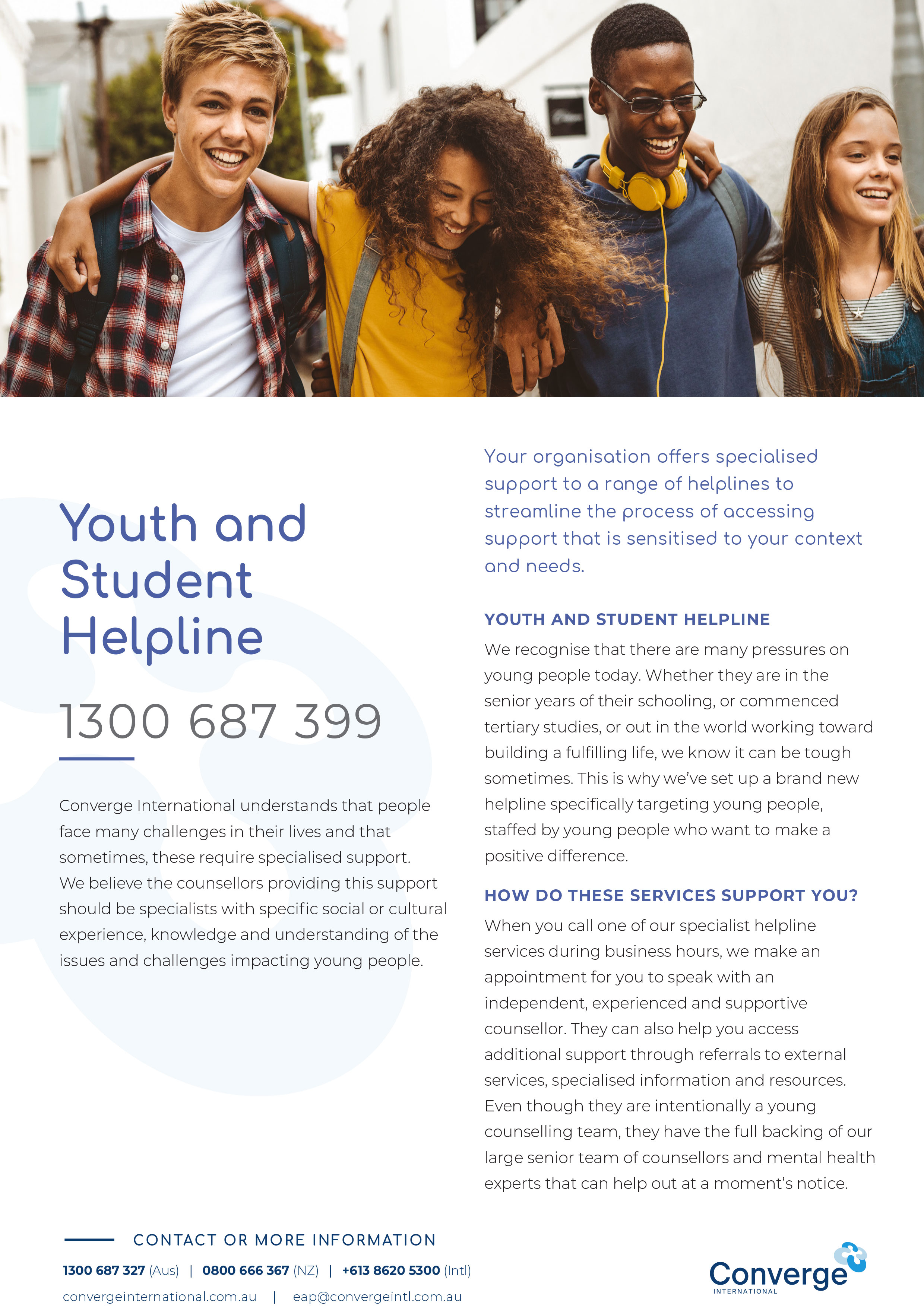 Youth and Student Helpline

1300 687 399

Converge International understands that people face many challenges in their lives and that sometimes, these require specialised support. We believe the counsellors providing this support should be specialists with specific social or cultural experience, knowledge and understanding of the issues and challenges impacting young people.

Your organisation offers specialised support to a range of helplines to streamline the process of accessing support that is sensitised to your context and needs.

YOUTH AND STUDENT HELPLINE

We recognise that there are many pressures on young people today. Whether they are in the senior years of their schooling, or commenced tertiary studies, or out in the world working toward building a fulfilling life, we know it can be tough sometimes. This is why we've set up a brand new helpline specifically targeting young people, staffed by young people who want to make a positive difference.

HOW DO THESE SERVICES SUPPORT YOU?

When you call one of our specialist helpline services during business hours, we make an appointment for you to speak with an independent, experienced and supportive counsellor. They can also help you access additional support through referrals to external services, specialised information and resources. Even though they are intentionally a young counselling team, they have the full backing of our large senior team of counsellors and mental health experts that can help out at a moment's notice.

CONTACT OR MORE INFORMATION

1300 687 327 (Aus) | 0800 666 367 (NZ) | +613 8620 5300 (Intl)

convergeinternational.com.au | eap@convergeintl.com.au

Converge INTERNATIONAL